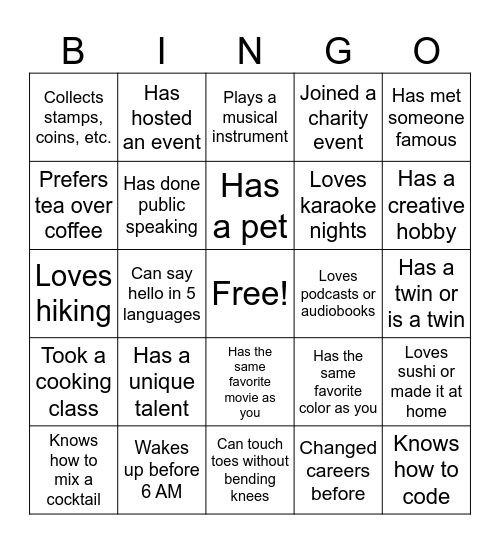 | B | I | N | G | O |
|---|---|---|---|---|
| Collects stamps, coins, etc. | Has hosted an event | Plays a musical instrument | Joined a charity event | Has met someone famous |
| Prefers tea over coffee | Has done public speaking | Has a pet | Loves karaoke nights | Has a creative hobby |
| Loves hiking | Can say hello in 5 languages | Free! | Loves podcasts or audiobooks | Has a twin or is a twin |
| Took a cooking class | Has a unique talent | Has the same favorite movie as you | Has the same favorite color as you | Loves sushi or made it at home |
| Knows how to mix a cocktail | Wakes up before 6 AM | Can touch toes without bending knees | Changed careers before | Knows how to code |